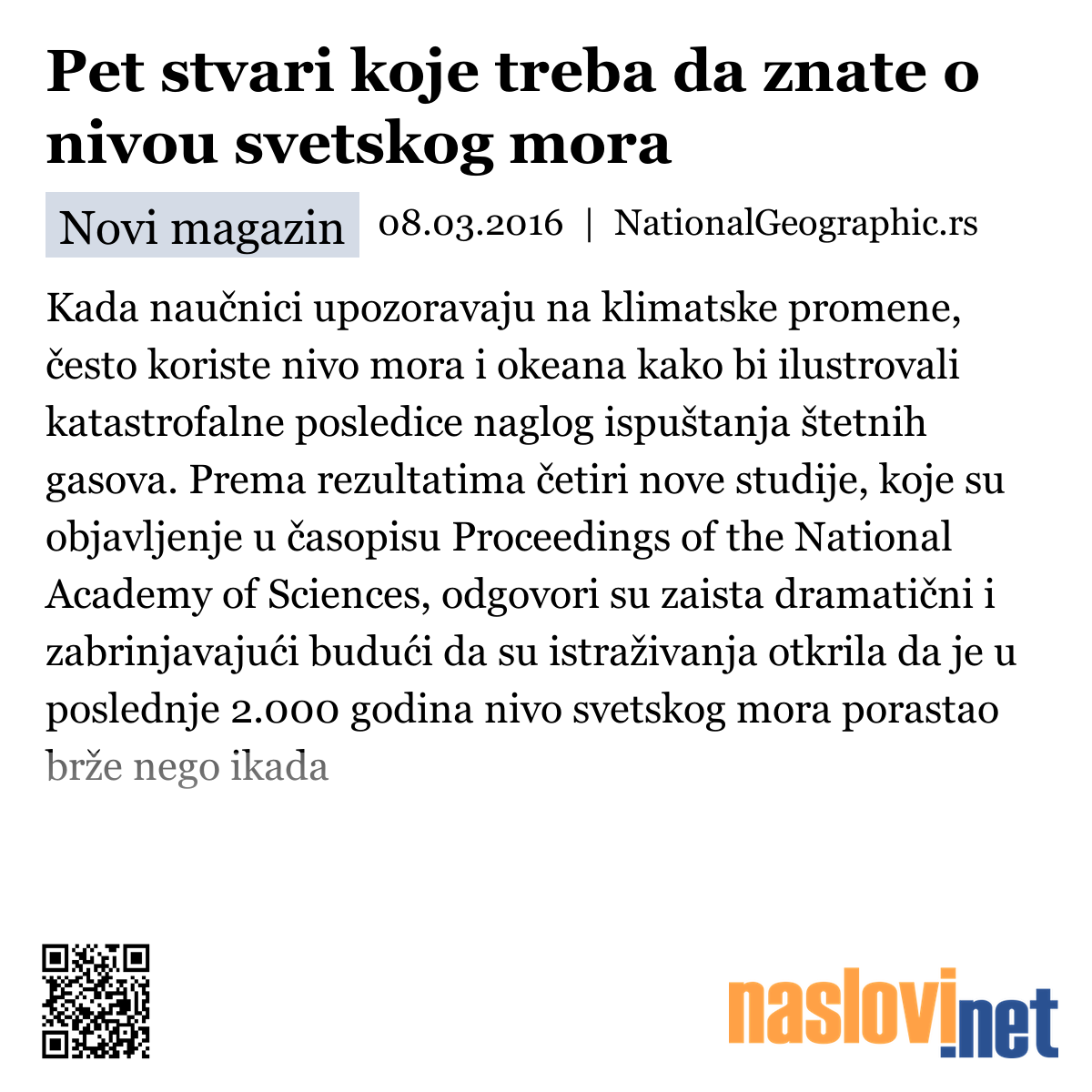 Pet stvari koje treba da znate o nivou svetskog mora

Novi magazin 08.03.2016 | NationalGeographic.rs

Kada naučnici upozoravaju na klimatske promene, često koriste nivo mora i okeana kako bi ilustrovali katastrofalne posledice naglog ispuštanja štetnih gasova. Prema rezultatima četiri nove studije, koje su objavljenje u časopisu Proceedings of the National Academy of Sciences, odgovori su zaista dramatični i zabrinjavajući budući da su istraživanja otkrila da je u poslednje 2.000 godina nivo svetskog mora porastao brže nego ikada

naslovi.net